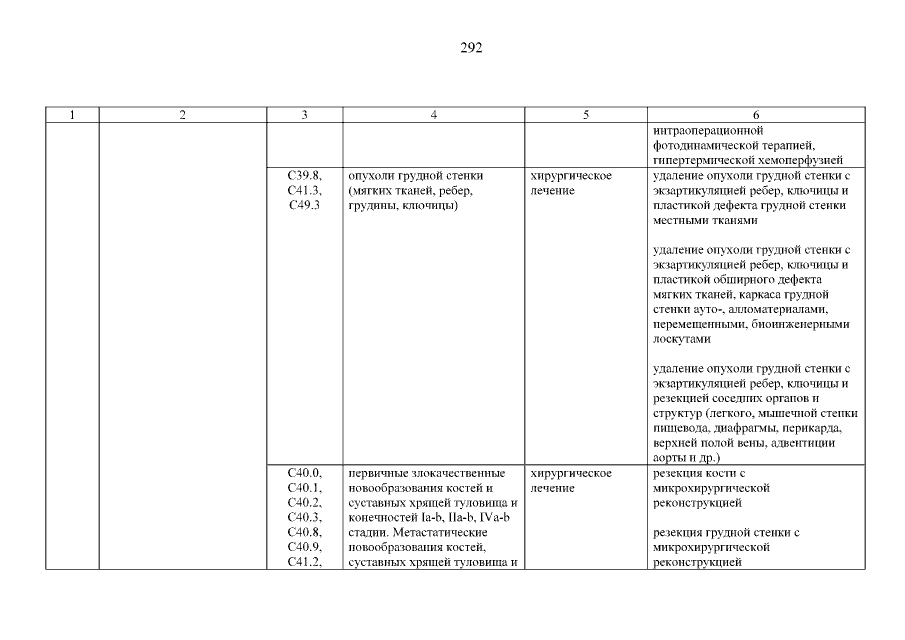 292

| 1 | 2 | 3 | 4 | 5 | 6 |
|---|---|---|---|---|---|
| | | | | | интраоперационной фотодинамической терапией, гипертермической хемоперфузией |
| | | C39.8, C41.3, C49.3 | опухоли грудной стенки (мягких тканей, ребер, грудины, ключицы) | хирургическое лечение | удаление опухоли грудной стенки с экзартикуляцией ребер, ключицы и пластикой дефекта грудной стенки местными тканями<br><br>удаление опухоли грудной стенки с экзартикуляцией ребер, ключицы и пластикой обширного дефекта мягких тканей, каркаса грудной стенки ауто-, алломатериалами, перемещенными, биоинженерными лоскутами<br><br>удаление опухоли грудной стенки с экзартикуляцией ребер, ключицы и резекцией соседних органов и структур (легкого, мышечной стенки пищевода, диафрагмы, перикарда, верхней полой вены, адвентиции аорты и др.) |
| | | C40.0, C40.1, C40.2, C40.3, C40.8, C40.9, C41.2, | первичные злокачественные новообразования костей и суставных хрящей туловища и конечностей Ia-b, IIa-b, IVa-b стадии. Метастатические новообразования костей, суставных хрящей туловища и | хирургическое лечение | резекция кости с микрохирургической реконструкцией<br><br>резекция грудной стенки с микрохирургической реконструкцией |